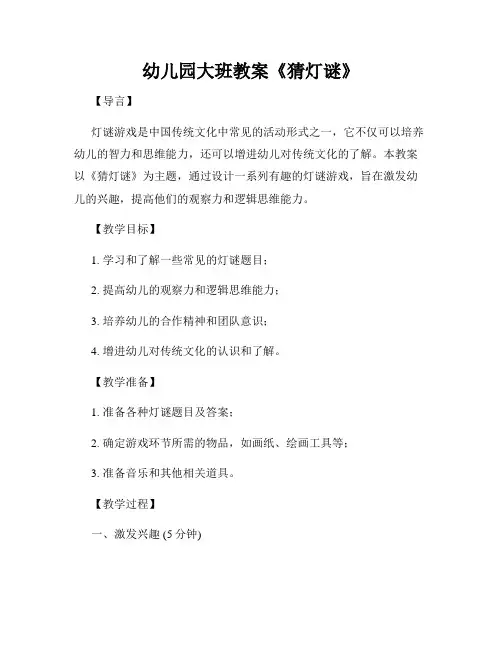 幼儿园大班教案《猜灯谜》

【导言】

灯谜游戏是中国传统文化中常见的活动形式之一，它不仅可以培养幼儿的智力和思维能力，还可以增进幼儿对传统文化的了解。本教案以《猜灯谜》为主题，通过设计一系列有趣的灯谜游戏，旨在激发幼儿的兴趣，提高他们的观察力和逻辑思维能力。

【教学目标】

1. 学习和了解一些常见的灯谜题目；

2. 提高幼儿的观察力和逻辑思维能力；

3. 培养幼儿的合作精神和团队意识；

4. 增进幼儿对传统文化的认识和了解。

【教学准备】

1. 准备各种灯谜题目及答案；

2. 确定游戏环节所需的物品，如画纸、绘画工具等；

3. 准备音乐和其他相关道具。

【教学过程】

一、激发兴趣 (5 分钟)